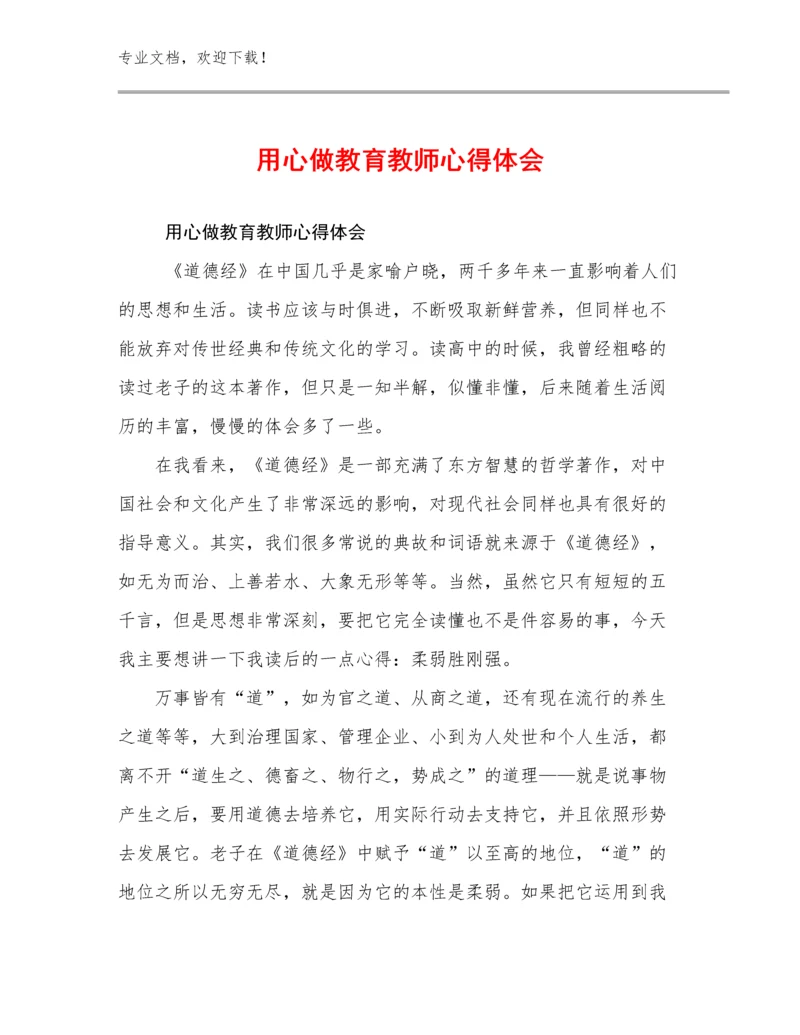 专业文档，欢迎下载！

用心做教育教师心得体会

用心做教育教师心得体会

《道德经》在中国几乎是家喻户晓，两千多年来一直影响着人们的思想和生活。读书应该与时俱进，不断吸取新鲜营养，但同样也不能放弃对传世经典和传统文化的学习。读高中的时候，我曾经粗略的读过老子的这本著作，但只是一知半解，似懂非懂，后来随着生活阅历的丰富，慢慢的体会多了一些。

在我看来，《道德经》是一部充满了东方智慧的哲学著作，对中国社会和文化产生了非常深远的影响，对现代社会同样也具有很好的指导意义。其实，我们很多常说的典故和词语就来源于《道德经》，如无为而治、上善若水、大象无形等等。当然，虽然它只有短短的五千言，但是思想非常深刻，要把它完全读懂也不是件容易的事，今天我主要想讲一下我读后的一点心得：柔弱胜刚强。

万事皆有“道”，如为官之道、从商之道，还有现在流行的养生之道等等，大到治理国家、管理企业、小到为人处世和个人生活，都离不开“道生之、德畜之、物行之，势成之”的道理——就是说事物产生之后，要用道德去培养它，用实际行动去支持它，并且依照形势去发展它。老子在《道德经》中赋予“道”以至高的地位，“道”的地位之所以无穷无尽，就是因为它的本性是柔弱。如果把它运用到我